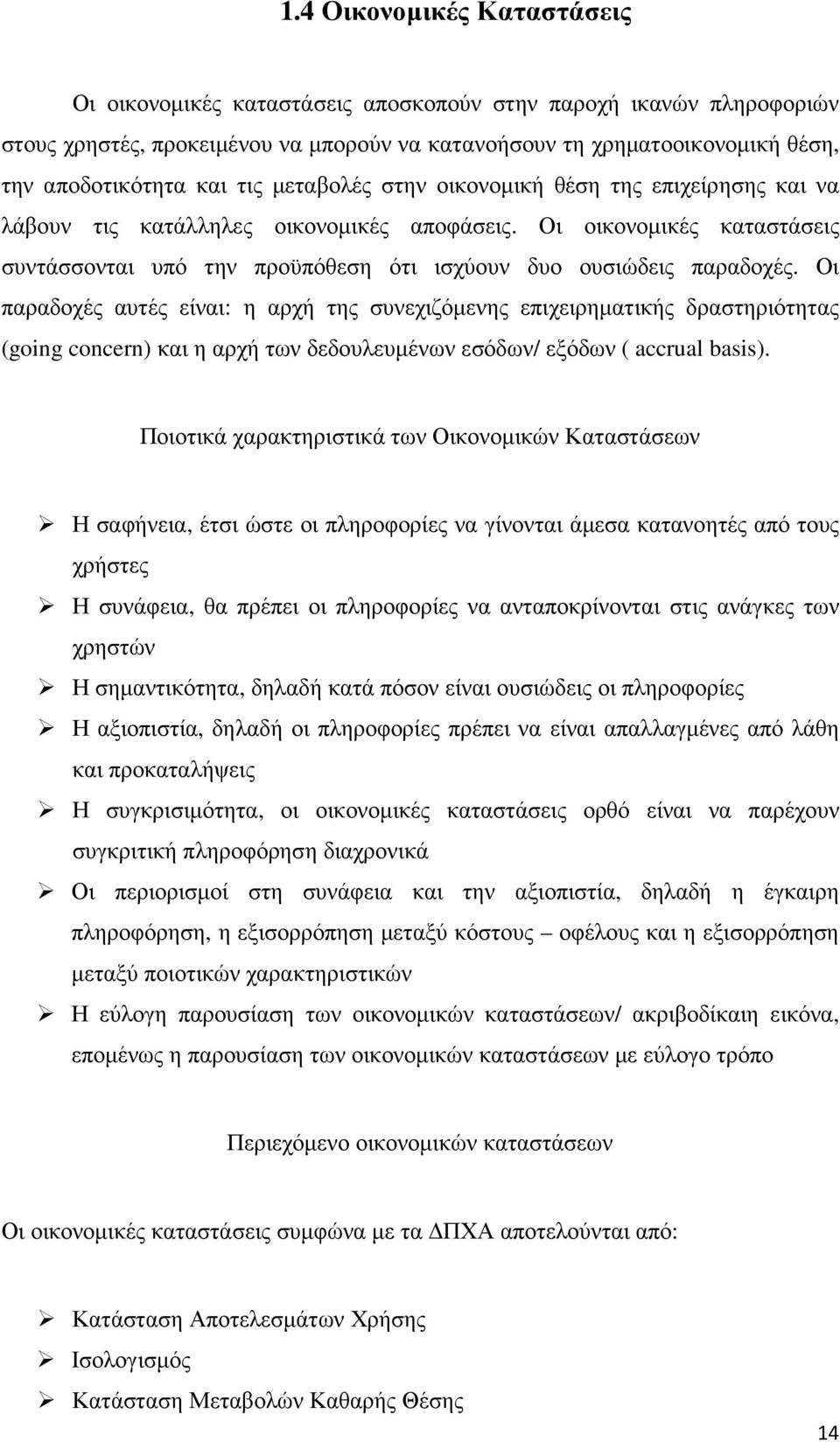 1.4 Οικονομικές Καταστάσεις

Οι οικονομικές καταστάσεις αποσκοπούν στην παροχή ικανών πληροφοριών στους χρηστές, προκειμένου να μπορούν να κατανοήσουν τη χρηματοοικονομική θέση, την αποδοτικότητα και τις μεταβολές στην οικονομική θέση της επιχείρησης και να λάβουν τις κατάλληλες οικονομικές αποφάσεις. Οι οικονομικές καταστάσεις συντάσσονται υπό την προϋπόθεση ότι ισχύουν δυο ουσιώδεις παραδοχές. Οι παραδοχές αυτές είναι: η αρχή της συνεχιζόμενης επιχειρηματικής δραστηριότητας (going concern) και η αρχή των δεδουλευμένων εσόδων/ εξόδων ( accrual basis).

Ποιοτικά χαρακτηριστικά των Οικονομικών Καταστάσεων

➢ Η σαφήνεια, έτσι ώστε οι πληροφορίες να γίνονται άμεσα κατανοητές από τους χρήστες
➢ Η συνάφεια, θα πρέπει οι πληροφορίες να ανταποκρίνονται στις ανάγκες των χρηστών
➢ Η σημαντικότητα, δηλαδή κατά πόσον είναι ουσιώδεις οι πληροφορίες
➢ Η αξιοπιστία, δηλαδή οι πληροφορίες πρέπει να είναι απαλλαγμένες από λάθη και προκαταλήψεις
➢ Η συγκρισιμότητα, οι οικονομικές καταστάσεις ορθό είναι να παρέχουν συγκριτική πληροφόρηση διαχρονικά
➢ Οι περιορισμοί στη συνάφεια και την αξιοπιστία, δηλαδή η έγκαιρη πληροφόρηση, η εξισορρόπηση μεταξύ κόστους – οφέλους και η εξισορρόπηση μεταξύ ποιοτικών χαρακτηριστικών
➢ Η εύλογη παρουσίαση των οικονομικών καταστάσεων/ ακριβοδίκαιη εικόνα, επομένως η παρουσίαση των οικονομικών καταστάσεων με εύλογο τρόπο

Περιεχόμενο οικονομικών καταστάσεων

Οι οικονομικές καταστάσεις συμφώνα με τα ΔΠΧΑ αποτελούνται από:

➢ Κατάσταση Αποτελεσμάτων Χρήσης
➢ Ισολογισμός
➢ Κατάσταση Μεταβολών Καθαρής Θέσης

14